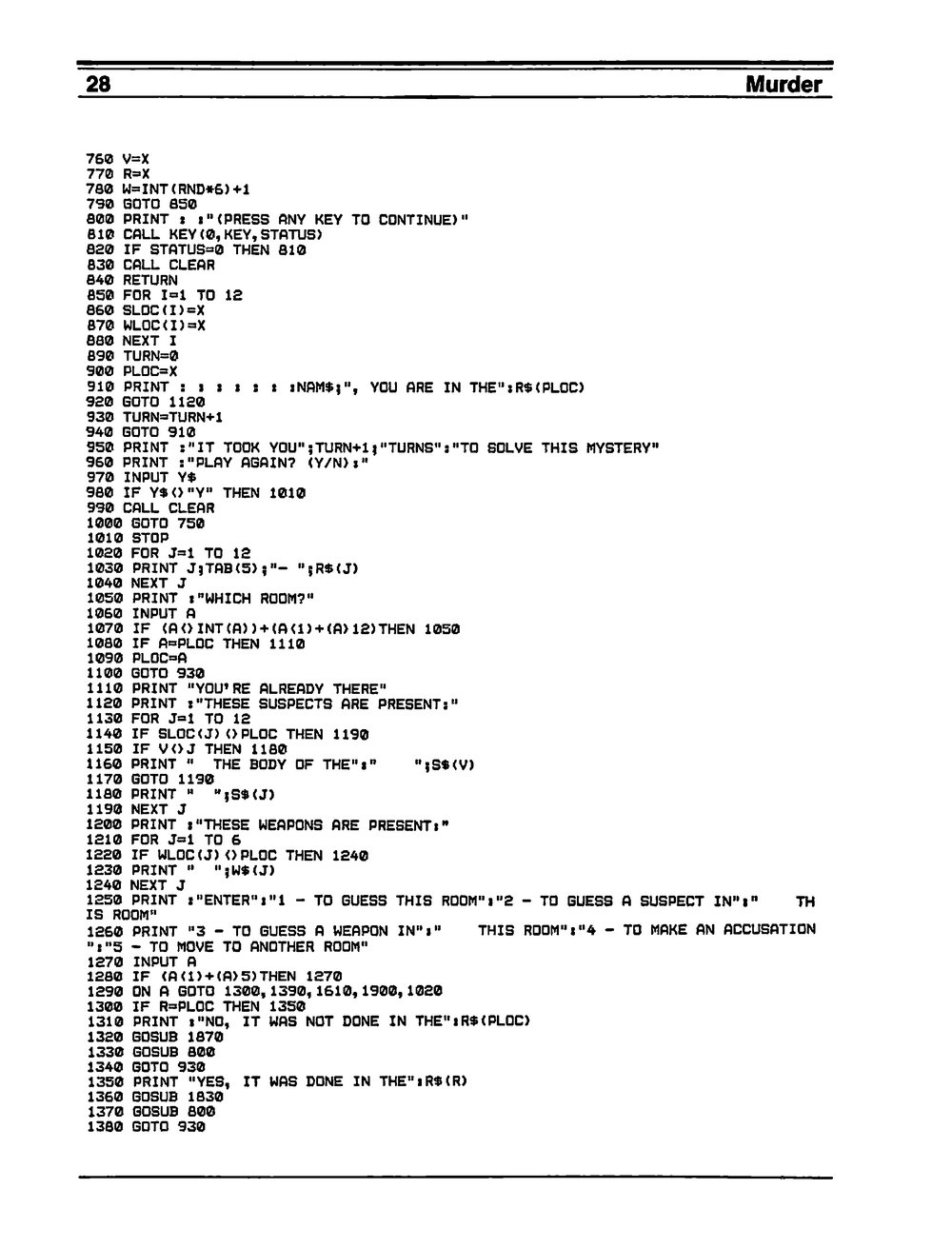 28 Murder

760 V=X
770 R=X
780 W=INT(RND*6)+1
790 GOTO 850
800 PRINT : :"(PRESS ANY KEY TO CONTINUE)"
810 CALL KEY(0,KEY,STATUS)
820 IF STATUS=0 THEN 810
830 CALL CLEAR
840 RETURN
850 FOR I=1 TO 12
860 SLOC(I)=X
870 WLOC(I)=X
880 NEXT I
890 TURN=0
900 PLOC=X
910 PRINT : : : : : : :NAM$;", YOU ARE IN THE":R$(PLOC)
920 GOTO 1120
930 TURN=TURN+1
940 GOTO 910
950 PRINT :"IT TOOK YOU";TURN+1;"TURNS":"TO SOLVE THIS MYSTERY"
960 PRINT :"PLAY AGAIN? (Y/N):"
970 INPUT Y$
980 IF Y$<>"Y" THEN 1010
990 CALL CLEAR
1000 GOTO 750
1010 STOP
1020 FOR J=1 TO 12
1030 PRINT J;TAB(5);"- ";R$(J)
1040 NEXT J
1050 PRINT :"WHICH ROOM?"
1060 INPUT A
1070 IF (A<>INT(A))+(A<1)+(A>12)THEN 1050
1080 IF A=PLOC THEN 1110
1090 PLOC=A
1100 GOTO 930
1110 PRINT "YOU'RE ALREADY THERE"
1120 PRINT :"THESE SUSPECTS ARE PRESENT:"
1130 FOR J=1 TO 12
1140 IF SLOC(J)<>PLOC THEN 1190
1150 IF V<>J THEN 1180
1160 PRINT " THE BODY OF THE":" ";S$(V)
1170 GOTO 1190
1180 PRINT " ";S$(J)
1190 NEXT J
1200 PRINT :"THESE WEAPONS ARE PRESENT:"
1210 FOR J=1 TO 6
1220 IF WLOC(J)<>PLOC THEN 1240
1230 PRINT " ";W$(J)
1240 NEXT J
1250 PRINT :"ENTER":"1 - TO GUESS THIS ROOM":"2 - TO GUESS A SUSPECT IN":" TH IS ROOM"
1260 PRINT "3 - TO GUESS A WEAPON IN":" THIS ROOM":"4 - TO MAKE AN ACCUSATION ":"5 - TO MOVE TO ANOTHER ROOM"
1270 INPUT A
1280 IF (A<1)+(A>5)THEN 1270
1290 ON A GOTO 1300,1390,1610,1900,1020
1300 IF R=PLOC THEN 1350
1310 PRINT :"NO, IT WAS NOT DONE IN THE":R$(PLOC)
1320 GOSUB 1870
1330 GOSUB 800
1340 GOTO 930
1350 PRINT "YES, IT WAS DONE IN THE":R$(R)
1360 GOSUB 1830
1370 GOSUB 800
1380 GOTO 930